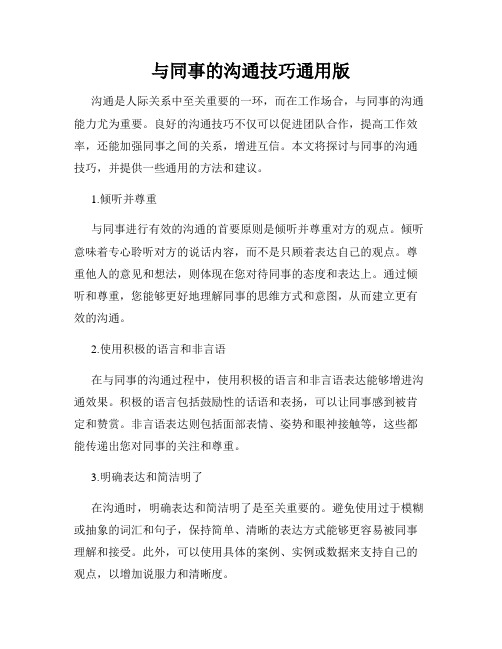 与同事的沟通技巧通用版

沟通是人际关系中至关重要的一环，而在工作场合，与同事的沟通能力尤为重要。良好的沟通技巧不仅可以促进团队合作，提高工作效率，还能加强同事之间的关系，增进互信。本文将探讨与同事的沟通技巧，并提供一些通用的方法和建议。

1.倾听并尊重

与同事进行有效的沟通的首要原则是倾听并尊重对方的观点。倾听意味着专心聆听对方的说话内容，而不是只顾着表达自己的观点。尊重他人的意见和想法，则体现在您对待同事的态度和表达上。通过倾听和尊重，您能够更好地理解同事的思维方式和意图，从而建立更有效的沟通。

2.使用积极的语言和非言语

在与同事的沟通过程中，使用积极的语言和非言语表达能够增进沟通效果。积极的语言包括鼓励性的话语和表扬，可以让同事感到被肯定和赞赏。非言语表达则包括面部表情、姿势和眼神接触等，这些都能传递出您对同事的关注和尊重。

3.明确表达和简洁明了

在沟通时，明确表达和简洁明了是至关重要的。避免使用过于模糊或抽象的词汇和句子，保持简单、清晰的表达方式能够更容易被同事理解和接受。此外，可以使用具体的案例、实例或数据来支持自己的观点，以增加说服力和清晰度。